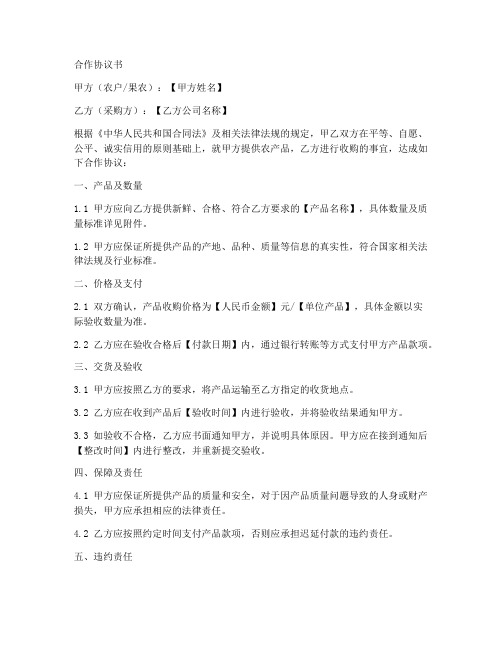 合作协议书

甲方（农户/果农）：【甲方姓名】

乙方（采购方）：【乙方公司名称】

根据《中华人民共和国合同法》及相关法律法规的规定，甲乙双方在平等、自愿、公平、诚实信用的原则基础上，就甲方提供农产品，乙方进行收购的事宜，达成如下合作协议：

一、产品及数量

1.1 甲方应向乙方提供新鲜、合格、符合乙方要求的【产品名称】，具体数量及质量标准详见附件。

1.2 甲方应保证所提供产品的产地、品种、质量等信息的真实性，符合国家相关法律法规及行业标准。

二、价格及支付

2.1 双方确认，产品收购价格为【人民币金额】元/【单位产品】，具体金额以实际验收数量为准。

2.2 乙方应在验收合格后【付款日期】内，通过银行转账等方式支付甲方产品款项。

三、交货及验收

3.1 甲方应按照乙方的要求，将产品运输至乙方指定的收货地点。

3.2 乙方应在收到产品后【验收时间】内进行验收，并将验收结果通知甲方。

3.3 如验收不合格，乙方应书面通知甲方，并说明具体原因。甲方应在接到通知后【整改时间】内进行整改，并重新提交验收。

四、保障及责任

4.1 甲方应保证所提供产品的质量和安全，对于因产品质量问题导致的人身或财产损失，甲方应承担相应的法律责任。

4.2 乙方应按照约定时间支付产品款项，否则应承担迟延付款的违约责任。

五、违约责任